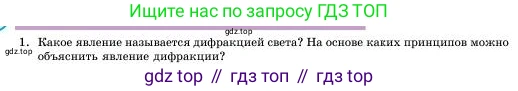 Ищите нас по запросу ГДЗ ТОП

gdz.top

1. Какое явление называется дифракцией света? На основе каких принципов можно объяснить явление дифракции?

gdz.top

gdz top // гдз топ // гдз top